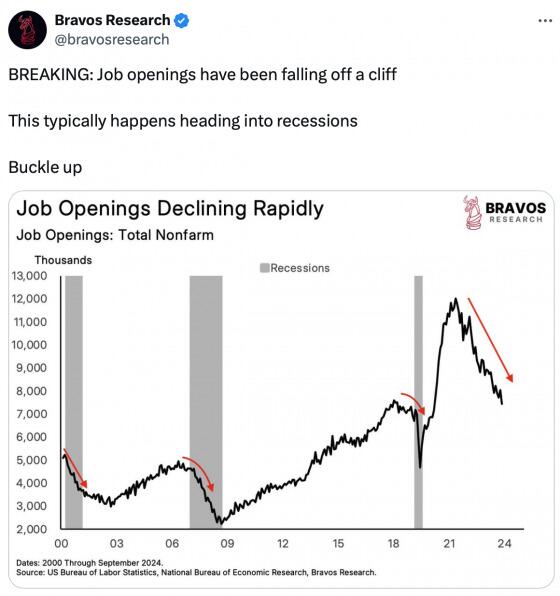 Bravos Research
@bravosresearch

...

BREAKING: Job openings have been falling off a cliff

This typically happens heading into recessions

Buckle up

Job Openings Declining Rapidly

BRAVOS RESEARCH

Job Openings: Total Nonfarm

Thousands

Recessions

13,000
12,000
11,000
10,000
9,000
8,000
7,000
6,000
5,000
4,000
3,000
2,000

00 03 06 09 12 15 18 21 24

Dates: 2000 Through September 2024.
Source: US Bureau of Labor Statistics, National Bureau of Economic Research, Bravos Research.